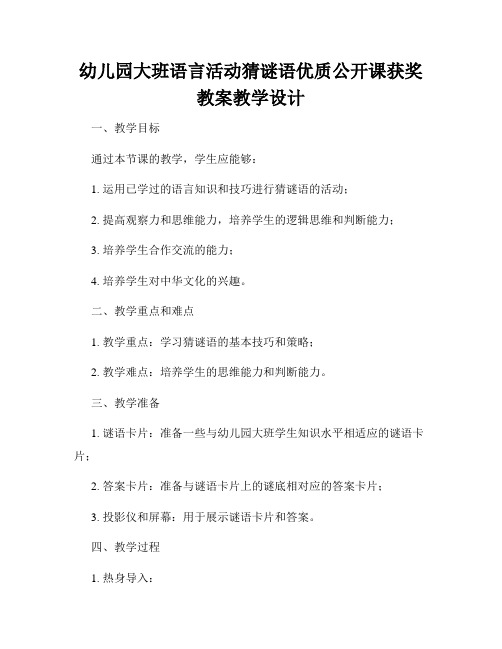 幼儿园大班语言活动猜谜语优质公开课获奖教案教学设计

一、教学目标

通过本节课的教学，学生应能够：

1. 运用已学过的语言知识和技巧进行猜谜语的活动；

2. 提高观察力和思维能力，培养学生的逻辑思维和判断能力；

3. 培养学生合作交流的能力；

4. 培养学生对中华文化的兴趣。

二、教学重点和难点

1. 教学重点：学习猜谜语的基本技巧和策略；

2. 教学难点：培养学生的思维能力和判断能力。

三、教学准备

1. 谜语卡片：准备一些与幼儿园大班学生知识水平相适应的谜语卡片；

2. 答案卡片：准备与谜语卡片上的谜底相对应的答案卡片；

3. 投影仪和屏幕：用于展示谜语卡片和答案。

四、教学过程

1. 热身导入：